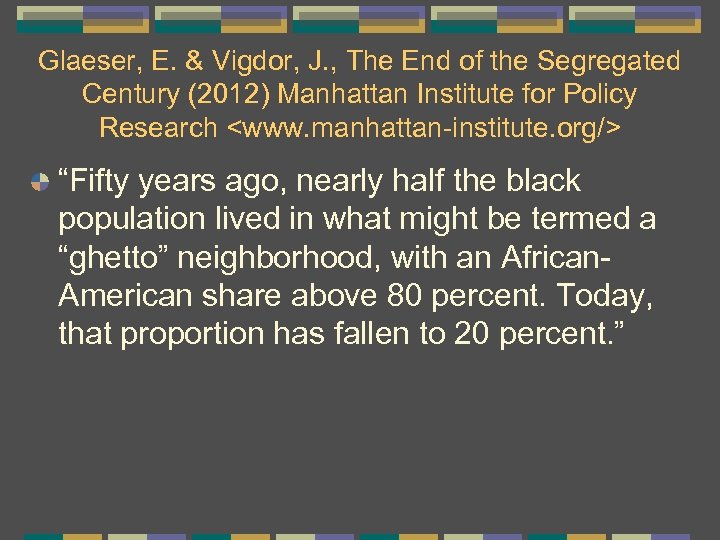 Glaeser, E. & Vigdor, J., The End of the Segregated Century (2012) Manhattan Institute for Policy Research <www.manhattan-institute.org/>

“Fifty years ago, nearly half the black population lived in what might be termed a “ghetto” neighborhood, with an African-American share above 80 percent. Today, that proportion has fallen to 20 percent.”